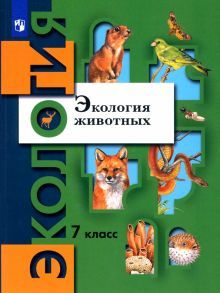 ЭКОЛОГИЯ

Экология животных

7 класс